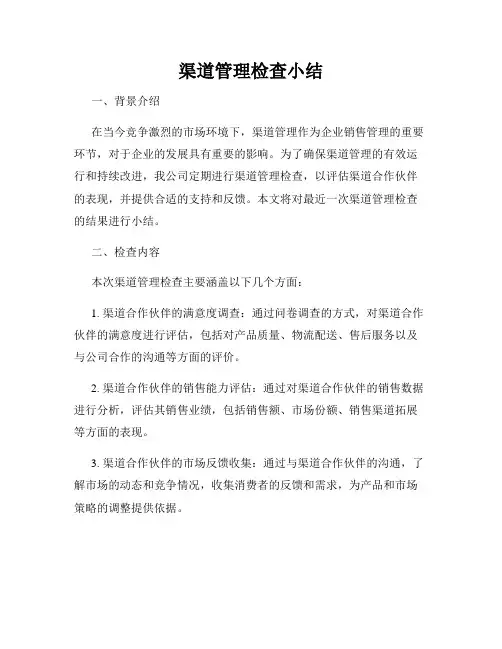 渠道管理检查小结

一、背景介绍

在当今竞争激烈的市场环境下，渠道管理作为企业销售管理的重要环节，对于企业的发展具有重要的影响。为了确保渠道管理的有效运行和持续改进，我公司定期进行渠道管理检查，以评估渠道合作伙伴的表现，并提供合适的支持和反馈。本文将对最近一次渠道管理检查的结果进行小结。

二、检查内容

本次渠道管理检查主要涵盖以下几个方面：

1. 渠道合作伙伴的满意度调查：通过问卷调查的方式，对渠道合作伙伴的满意度进行评估，包括对产品质量、物流配送、售后服务以及与公司合作的沟通等方面的评价。

2. 渠道合作伙伴的销售能力评估：通过对渠道合作伙伴的销售数据进行分析，评估其销售业绩，包括销售额、市场份额、销售渠道拓展等方面的表现。

3. 渠道合作伙伴的市场反馈收集：通过与渠道合作伙伴的沟通，了解市场的动态和竞争情况，收集消费者的反馈和需求，为产品和市场策略的调整提供依据。